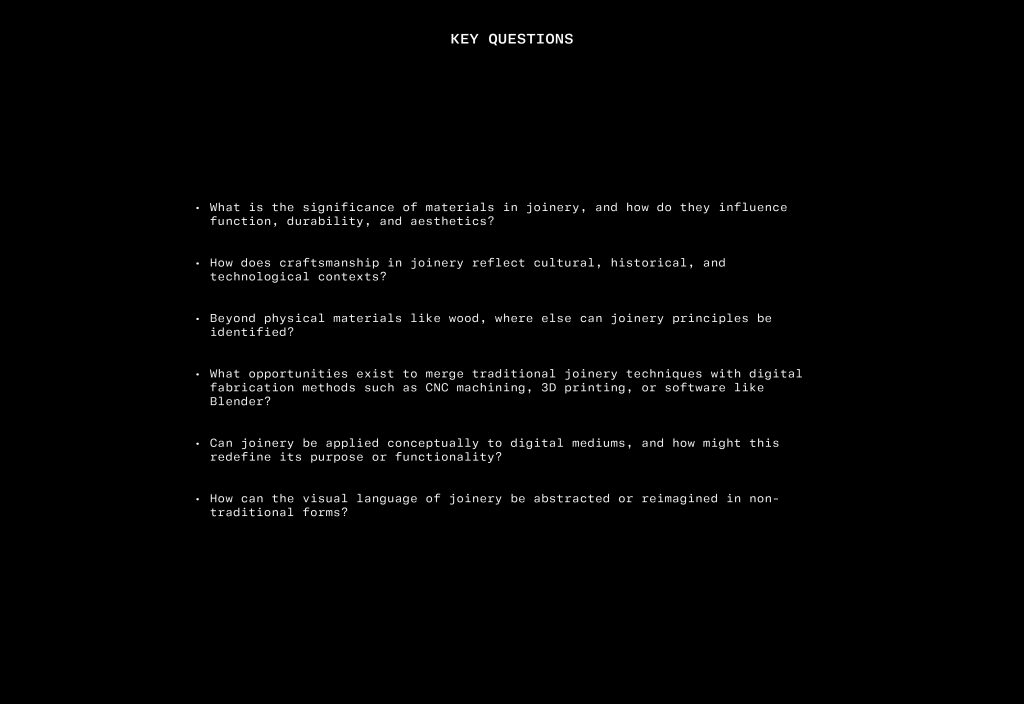 KEY QUESTIONS

• What is the significance of materials in joinery, and how do they influence function, durability, and aesthetics?

• How does craftsmanship in joinery reflect cultural, historical, and technological contexts?

• Beyond physical materials like wood, where else can joinery principles be identified?

• What opportunities exist to merge traditional joinery techniques with digital fabrication methods such as CNC machining, 3D printing, or software like Blender?

• Can joinery be applied conceptually to digital mediums, and how might this redefine its purpose or functionality?

• How can the visual language of joinery be abstracted or reimagined in non-traditional forms?